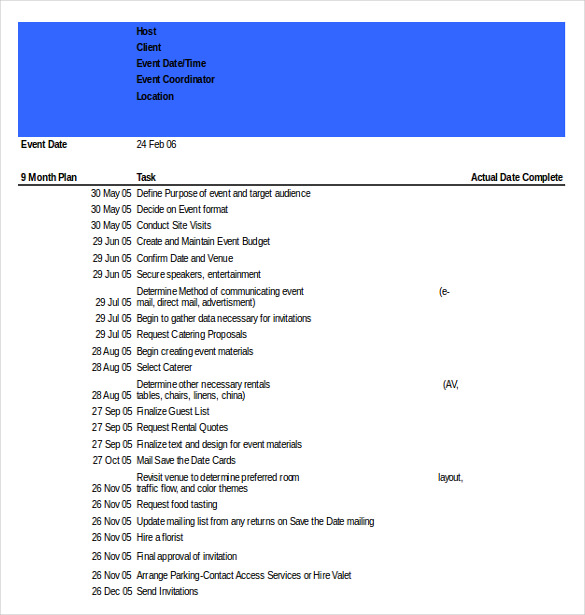 Host
Client
Event Date/Time
Event Coordinator
Location

Event Date 24 Feb 06

| 9 Month Plan | Task | Actual Date Complete |
|---|---|---|
| 30 May 05 | Define Purpose of event and target audience | |
| 30 May 05 | Decide on Event format | |
| 30 May 05 | Conduct Site Visits | |
| 29 Jun 05 | Create and Maintain Event Budget | |
| 29 Jun 05 | Confirm Date and Venue | |
| 29 Jun 05 | Secure speakers, entertainment | |
| 29 Jul 05 | Determine Method of communicating event (e-mail, direct mail, advertisment) | |
| 29 Jul 05 | Begin to gather data necessary for invitations | |
| 29 Jul 05 | Request Catering Proposals | |
| 28 Aug 05 | Begin creating event materials | |
| 28 Aug 05 | Select Caterer | |
| 28 Aug 05 | Determine other necessary rentals (AV, tables, chairs, linens, china) | |
| 27 Sep 05 | Finalize Guest List | |
| 27 Sep 05 | Request Rental Quotes | |
| 27 Sep 05 | Finalize text and design for event materials | |
| 27 Oct 05 | Mail Save the Date Cards | |
| 26 Nov 05 | Revisit venue to determine preferred room layout, traffic flow, and color themes | |
| 26 Nov 05 | Request food tasting | |
| 26 Nov 05 | Update mailing list from any returns on Save the Date mailing | |
| 26 Nov 05 | Hire a florist | |
| 26 Nov 05 | Final approval of invitation | |
| 26 Nov 05 | Arrange Parking-Contact Access Services or Hire Valet | |
| 26 Dec 05 | Send Invitations | |